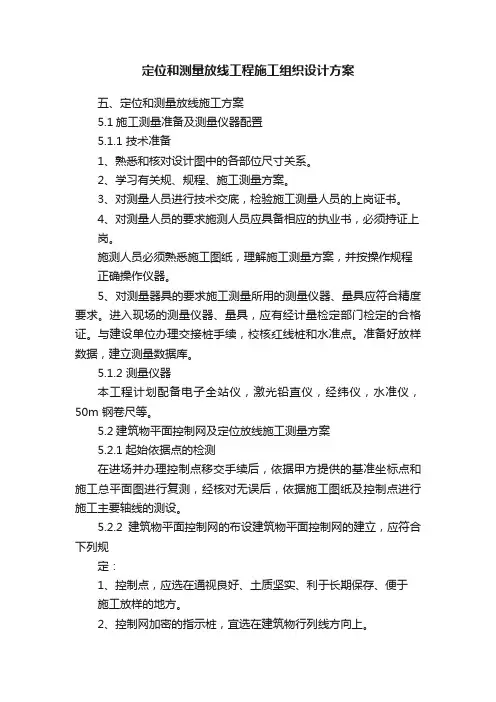 定位和测量放线工程施工组织设计方案

五、定位和测量放线施工方案

5.1 施工测量准备及测量仪器配置

5.1.1 技术准备

1、熟悉和核对设计图中的各部位尺寸关系。

2、学习有关规、规程、施工测量方案。

3、对测量人员进行技术交底，检验施工测量人员的上岗证书。

4、对测量人员的要求施测人员应具备相应的执业书，必须持证上岗。

施测人员必须熟悉施工图纸，理解施工测量方案，并按操作规程正确操作仪器。

5、对测量器具的要求施工测量所用的测量仪器、量具应符合精度要求。进入现场的测量仪器、量具，应有经计量检定部门检定的合格证。与建设单位办理交接桩手续，校核红线桩和水准点。准备好放样数据，建立测量数据库。

5.1.2 测量仪器

本工程计划配备电子全站仪，激光铅直仪，经纬仪，水准仪，50m 钢卷尺等。

5.2 建筑物平面控制网及定位放线施工测量方案

5.2.1 起始依据点的检测

在进场并办理控制点移交手续后，依据甲方提供的基准坐标点和施工总平面图进行复测，经核对无误后，依据施工图纸及控制点进行施工主要轴线的测设。

5.2.2 建筑物平面控制网的布设建筑物平面控制网的建立，应符合下列规

定：

1、控制点，应选在通视良好、土质坚实、利于长期保存、便于施工放样的地方。

2、控制网加密的指示桩，宜选在建筑物行列线方向上。